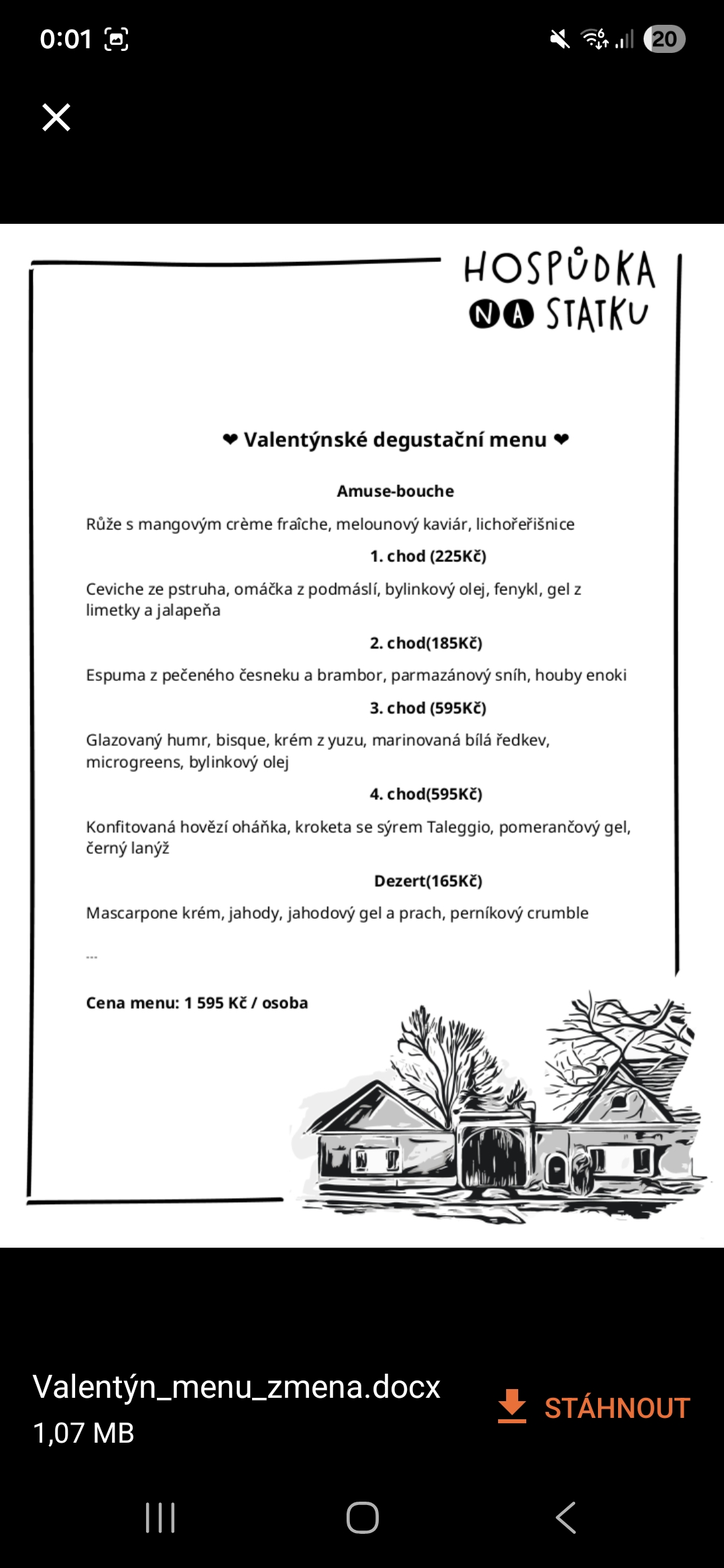 0:01

20

HOSPŮDKA
NA STATKU

❤ Valentýnské degustační menu ❤

Amuse-bouche

Růže s mangovým crème fraîche, melounový kaviár, lichořeřišnice

1. chod (225Kč)

Ceviche ze pstruha, omáčka z podmáslí, bylinkový olej, fenykl, gel z limetky a jalapeňa

2. chod(185Kč)

Espuma z pečeného česneku a brambor, parmazánový sníh, houby enoki

3. chod (595Kč)

Glazovaný humr, bisque, krém z yuzu, marinovaná bílá ředkev, microgreens, bylinkový olej

4. chod(595Kč)

Konfitovaná hovězí oháňka, kroketa se sýrem Taleggio, pomerančový gel, černý lanýž

Dezert(165Kč)

Mascarpone krém, jahody, jahodový gel a prach, perníkový crumble

...

Cena menu: 1 595 Kč / osoba

Valentýn_menu_zmena.docx
1,07 MB

STÁHNOUT